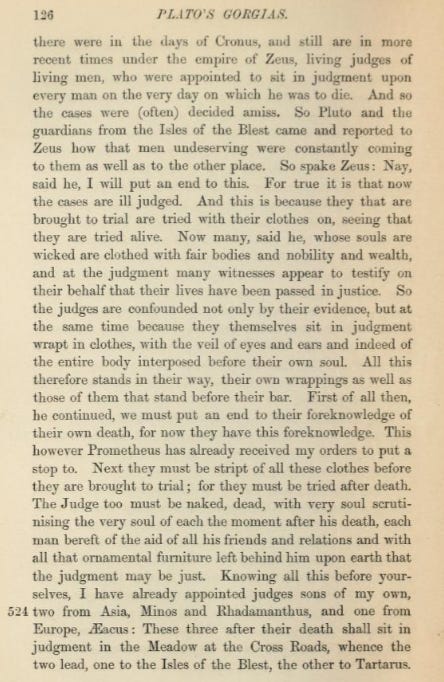 126 PLATO'S GORGIAS.

there were in the days of Cronus, and still are in more recent times under the empire of Zeus, living judges of living men, who were appointed to sit in judgment upon every man on the very day on which he was to die. And so the cases were (often) decided amiss. So Pluto and the guardians from the Isles of the Blest came and reported to Zeus how that men undeserving were constantly coming to them as well as to the other place. So spake Zeus: Nay, said he, I will put an end to this. For true it is that now the cases are ill judged. And this is because they that are brought to trial are tried with their clothes on, seeing that they are tried alive. Now many, said he, whose souls are wicked are clothed with fair bodies and nobility and wealth, and at the judgment many witnesses appear to testify on their behalf that their lives have been passed in justice. So the judges are confounded not only by their evidence, but at the same time because they themselves sit in judgment wrapt in clothes, with the veil of eyes and ears and indeed of the entire body interposed before their own soul. All this therefore stands in their way, their own wrappings as well as those of them that stand before their bar. First of all then, he continued, we must put an end to their foreknowledge of their own death, for now they have this foreknowledge. This however Prometheus has already received my orders to put a stop to. Next they must be stript of all these clothes before they are brought to trial; for they must be tried after death. The Judge too must be naked, dead, with very soul scrutinising the very soul of each the moment after his death, each man bereft of the aid of all his friends and relations and with all that ornamental furniture left behind him upon earth that the judgment may be just. Knowing all this before yourselves, I have already appointed judges sons of my own, 524 two from Asia, Minos and Rhadamanthus, and one from Europe, Æacus: These three after their death shall sit in judgment in the Meadow at the Cross Roads, whence the two lead, one to the Isles of the Blest, the other to Tartarus.